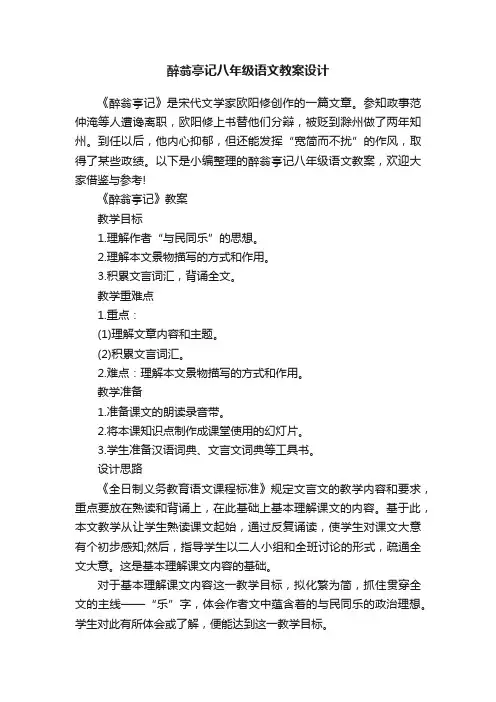 醉翁亭记八年级语文教案设计

《醉翁亭记》是宋代文学家欧阳修创作的一篇文章。参知政事范仲淹等人遭谗离职，欧阳修上书替他们分辩，被贬到滁州做了两年知州。到任以后，他内心抑郁，但还能发挥“宽简而不扰”的作风，取得了某些政绩。以下是小编整理的醉翁亭记八年级语文教案，欢迎大家借鉴与参考!

《醉翁亭记》教案

教学目标

1.理解作者“与民同乐”的思想。

2.理解本文景物描写的方式和作用。

3.积累文言词汇，背诵全文。

教学重难点

1.重点：

(1)理解文章内容和主题。

(2)积累文言词汇。

2.难点：理解本文景物描写的方式和作用。

教学准备

1.准备课文的朗读录音带。

2.将本课知识点制作成课堂使用的幻灯片。

3.学生准备汉语词典、文言文词典等工具书。

设计思路

《全日制义务教育语文课程标准》规定文言文的教学内容和要求，重点要放在熟读和背诵上，在此基础上基本理解课文的内容。基于此，本文教学从让学生熟读课文起始，通过反复诵读，使学生对课文大意有个初步感知;然后，指导学生以二人小组和全班讨论的形式，疏通全文大意。这是基本理解课文内容的基础。

对于基本理解课文内容这一教学目标，拟化繁为简，抓住贯穿全文的主线——“乐”字，体会作者文中蕴含着的与民同乐的政治理想。学生对此有所体会或了解，便能达到这一教学目标。